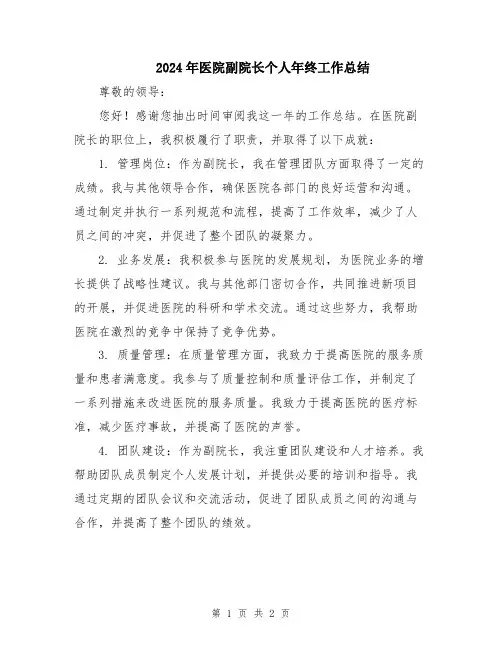 2024年医院副院长个人年终工作总结

尊敬的领导：

您好！感谢您抽出时间审阅我这一年的工作总结。在医院副院长的职位上，我积极履行了职责，并取得了以下成就：

1. 管理岗位：作为副院长，我在管理团队方面取得了一定的成绩。我与其他领导合作，确保医院各部门的良好运营和沟通。通过制定并执行一系列规范和流程，提高了工作效率，减少了人员之间的冲突，并促进了整个团队的凝聚力。

2. 业务发展：我积极参与医院的发展规划，为医院业务的增长提供了战略性建议。我与其他部门密切合作，共同推进新项目的开展，并促进医院的科研和学术交流。通过这些努力，我帮助医院在激烈的竞争中保持了竞争优势。

3. 质量管理：在质量管理方面，我致力于提高医院的服务质量和患者满意度。我参与了质量控制和质量评估工作，并制定了一系列措施来改进医院的服务质量。我致力于提高医院的医疗标准，减少医疗事故，并提高了医院的声誉。

4. 团队建设：作为副院长，我注重团队建设和人才培养。我帮助团队成员制定个人发展计划，并提供必要的培训和指导。我通过定期的团队会议和交流活动，促进了团队成员之间的沟通与合作，并提高了整个团队的绩效。

第 1 页 共 2 页